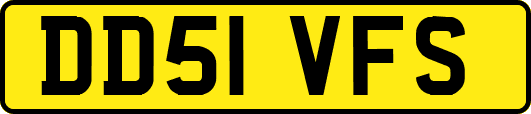 DD51 VFS